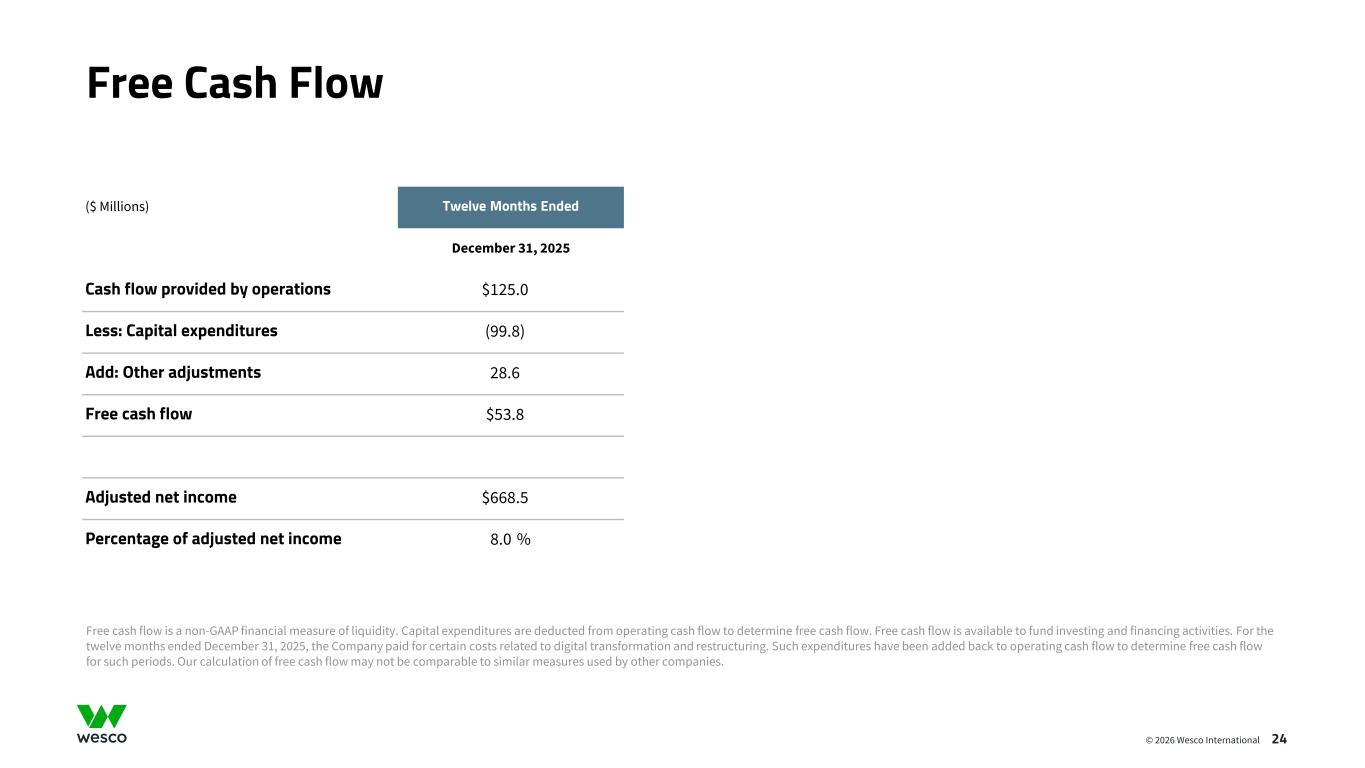 Free Cash Flow

| ($ Millions) | Twelve Months Ended |
|---|---|
| | December 31, 2025 |
| Cash flow provided by operations | $125.0 |
| Less: Capital expenditures | (99.8) |
| Add: Other adjustments | 28.6 |
| Free cash flow | $53.8 |
| | |
| Adjusted net income | $668.5 |
| Percentage of adjusted net income | 8.0 % |

Free cash flow is a non-GAAP financial measure of liquidity. Capital expenditures are deducted from operating cash flow to determine free cash flow. Free cash flow is available to fund investing and financing activities. For the twelve months ended December 31, 2025, the Company paid for certain costs related to digital transformation and restructuring. Such expenditures have been added back to operating cash flow to determine free cash flow for such periods. Our calculation of free cash flow may not be comparable to similar measures used by other companies.

wesco

© 2026 Wesco International 24